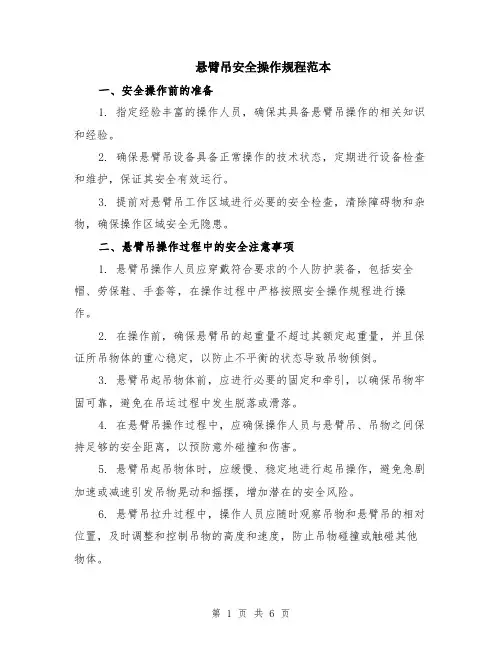 悬臂吊安全操作规程范本

一、安全操作前的准备

1. 指定经验丰富的操作人员，确保其具备悬臂吊操作的相关知识和经验。

2. 确保悬臂吊设备具备正常操作的技术状态，定期进行设备检查和维护，保证其安全有效运行。

3. 提前对悬臂吊工作区域进行必要的安全检查，清除障碍物和杂物，确保操作区域安全无隐患。

二、悬臂吊操作过程中的安全注意事项

1. 悬臂吊操作人员应穿戴符合要求的个人防护装备，包括安全帽、劳保鞋、手套等，在操作过程中严格按照安全操作规程进行操作。

2. 在操作前，确保悬臂吊的起重量不超过其额定起重量，并且保证所吊物体的重心稳定，以防止不平衡的状态导致吊物倾倒。

3. 悬臂吊起吊物体前，应进行必要的固定和牵引，以确保吊物牢固可靠，避免在吊运过程中发生脱落或滑落。

4. 在悬臂吊操作过程中，应确保操作人员与悬臂吊、吊物之间保持足够的安全距离，以预防意外碰撞和伤害。

5. 悬臂吊起吊物体时，应缓慢、稳定地进行起吊操作，避免急剧加速或减速引发吊物晃动和摇摆，增加潜在的安全风险。

6. 悬臂吊拉升过程中，操作人员应随时观察吊物和悬臂吊的相对位置，及时调整和控制吊物的高度和速度，防止吊物碰撞或触碰其他物体。

第 1 页 共 6 页